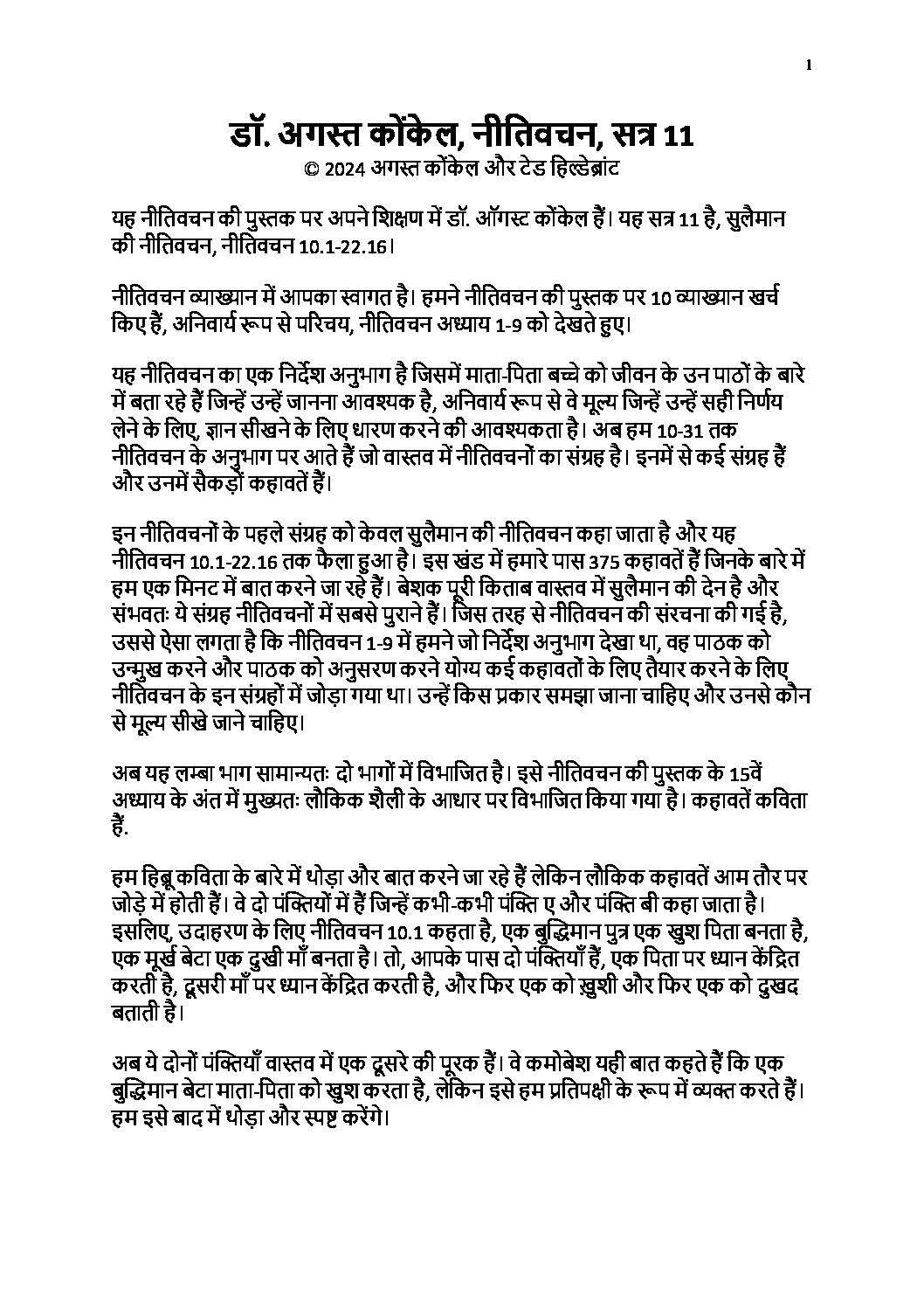 1

डॉ. अगस्त कोंकेल, नीतिवचन, सत्र 11
© 2024 अगस्त कोंकेल और टेड हिल्डेब्रांट

यह नीतिवचन की पुस्तक पर अपने शिक्षण में डॉ. ऑगस्ट कोंकेल हैं। यह सत्र 11 है, सुलैमान की नीतिवचन, नीतिवचन 10.1-22.16।

नीतिवचन व्याख्यान में आपका स्वागत है। हमने नीतिवचन की पुस्तक पर 10 व्याख्यान खर्च किए हैं, अनिवार्य रूप से परिचय, नीतिवचन अध्याय 1-9 को देखते हुए।

यह नीतिवचन का एक निर्देश अनुभाग है जिसमें माता-पिता बच्चे को जीवन के उन पाठों के बारे में बता रहे हैं जिन्हें उन्हें जानना आवश्यक है, अनिवार्य रूप से वे मूल्य जिन्हें उन्हें सही निर्णय लेने के लिए, ज्ञान सीखने के लिए धारण करने की आवश्यकता है। अब हम 10-31 तक नीतिवचन के अनुभाग पर आते हैं जो वास्तव में नीतिवचनों का संग्रह है। इनमें से कई संग्रह हैं और उनमें सैकड़ों कहावतें हैं।

इन नीतिवचनों के पहले संग्रह को केवल सुलैमान की नीतिवचन कहा जाता है और यह नीतिवचन 10.1-22.16 तक फैला हुआ है। इस खंड में हमारे पास 375 कहावतें हैं जिनके बारे में हम एक मिनट में बात करने जा रहे हैं। बेशक पूरी किताब वास्तव में सुलैमान की देन है और संभवतः ये संग्रह नीतिवचनों में सबसे पुराने हैं। जिस तरह से नीतिवचन की संरचना की गई है, उससे ऐसा लगता है कि नीतिवचन 1-9 में हमने जो निर्देश अनुभाग देखा था, वह पाठक को उन्मुख करने और पाठक को अनुसरण करने योग्य कई कहावतों के लिए तैयार करने के लिए नीतिवचन के इन संग्रहों में जोड़ा गया था। उन्हें किस प्रकार समझा जाना चाहिए और उनसे कौन से मूल्य सीखे जाने चाहिए।

अब यह लम्बा भाग सामान्यतः दो भागों में विभाजित है। इसे नीतिवचन की पुस्तक के 15वें अध्याय के अंत में मुख्यतः लौकिक शैली के आधार पर विभाजित किया गया है। कहावतें कविता हैं.

हम हिब्रू कविता के बारे में थोड़ा और बात करने जा रहे हैं लेकिन लौकिक कहावतें आम तौर पर जोड़े में होती हैं। वे दो पंक्तियों में हैं जिन्हें कभी-कभी पंक्ति ए और पंक्ति बी कहा जाता है। इसलिए, उदाहरण के लिए नीतिवचन 10.1 कहता है, एक बुद्धिमान पुत्र एक खुश पिता बनता है, एक मूर्ख बेटा एक दुखी माँ बनता है। तो, आपके पास दो पंक्तियाँ हैं, एक पिता पर ध्यान केंद्रित करती है, दूसरी माँ पर ध्यान केंद्रित करती है, और फिर एक को ख़ुशी और फिर एक को दुखद बताती है।

अब ये दोनों पंक्तियाँ वास्तव में एक दूसरे की पूरक हैं। वे कमोबेश यही बात कहते हैं कि एक बुद्धिमान बेटा माता-पिता को खुश करता है, लेकिन इसे हम प्रतिपक्षी के रूप में व्यक्त करते हैं। हम इसे बाद में थोड़ा और स्पष्ट करेंगे।